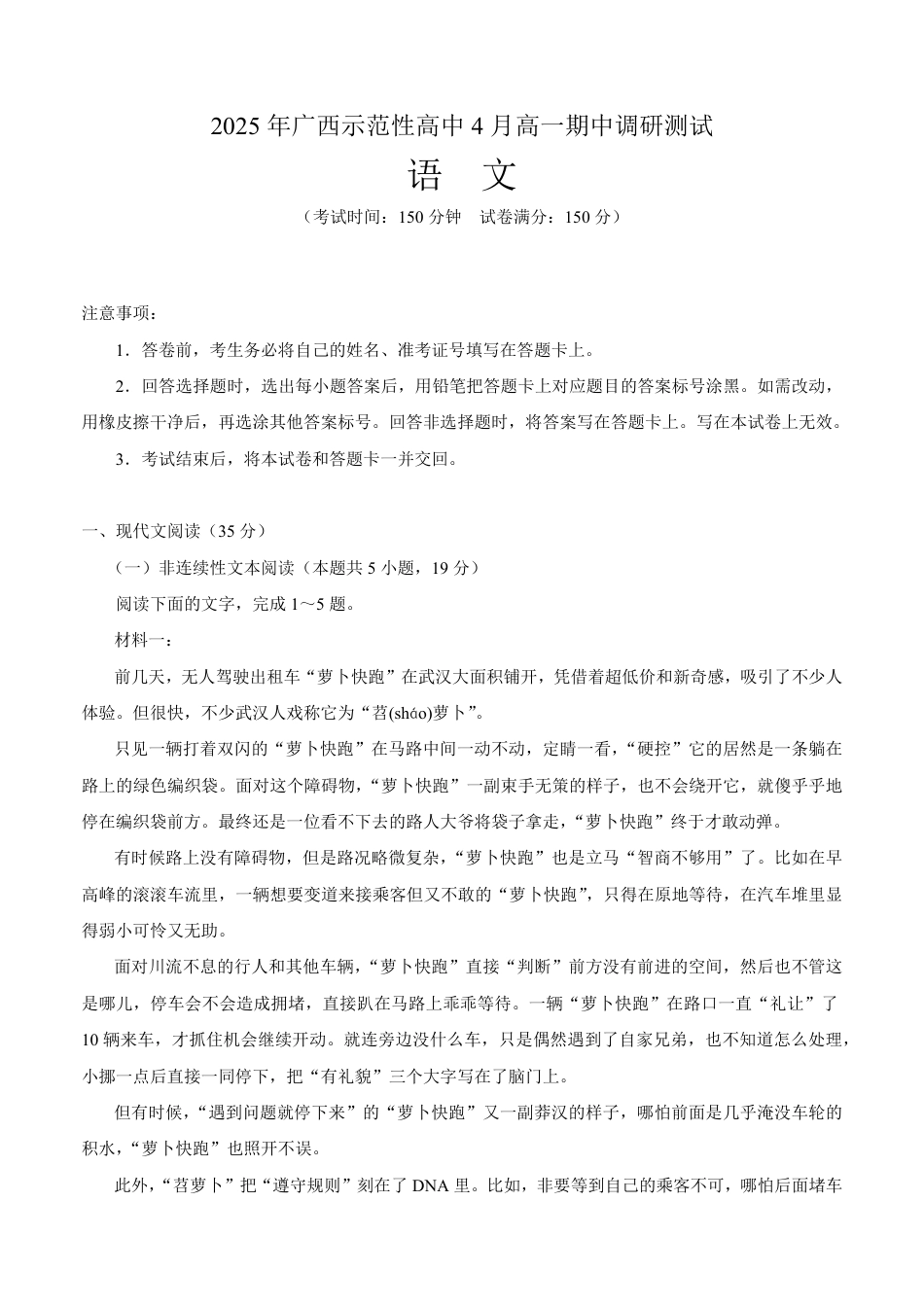 2025 年广西示范性高中 4 月高一期中调研测试

语　文

（考试时间：150 分钟　试卷满分：150 分）

注意事项：

1．答卷前，考生务必将自己的姓名、准考证号填写在答题卡上。

2．回答选择题时，选出每小题答案后，用铅笔把答题卡上对应题目的答案标号涂黑。如需改动，用橡皮擦干净后，再选涂其他答案标号。回答非选择题时，将答案写在答题卡上。写在本试卷上无效。

3．考试结束后，将本试卷和答题卡一并交回。

一、现代文阅读（35 分）

（一）非连续性文本阅读（本题共 5 小题，19 分）

阅读下面的文字，完成 1～5 题。

材料一：

前几天，无人驾驶出租车“萝卜快跑”在武汉大面积铺开，凭借着超低价和新奇感，吸引了不少人体验。但很快，不少武汉人戏称它为“苕(sháo)萝卜”。

只见一辆打着双闪的“萝卜快跑”在马路中间一动不动，定睛一看，“硬控”它的居然是一条躺在路上的绿色编织袋。面对这个障碍物，“萝卜快跑”一副束手无策的样子，也不会绕开它，就傻乎乎地停在编织袋前方。最终还是一位看不下去的路人大爷将袋子拿走，“萝卜快跑”终于才敢动弹。

有时候路上没有障碍物，但是路况略微复杂，“萝卜快跑”也是立马“智商不够用”了。比如在早高峰的滚滚车流里，一辆想要变道来接乘客但又不敢的“萝卜快跑”，只得在原地等待，在汽车堆里显得弱小可怜又无助。

面对川流不息的行人和其他车辆，“萝卜快跑”直接“判断”前方没有前进的空间，然后也不管这是哪儿，停车会不会造成拥堵，直接趴在马路上乖乖等待。一辆“萝卜快跑”在路口一直“礼让”了 10 辆来车，才抓住机会继续开动。就连旁边没什么车，只是偶然遇到了自家兄弟，也不知道怎么处理，小挪一点后直接一同停下，把“有礼貌”三个大字写在了脑门上。

但有时候，“遇到问题就停下来”的“萝卜快跑”又一副莽汉的样子，哪怕前面是几乎淹没车轮的积水，“萝卜快跑”也照开不误。

此外，“苕萝卜”把“遵守规则”刻在了 DNA 里。比如，非要等到自己的乘客不可，哪怕后面堵车